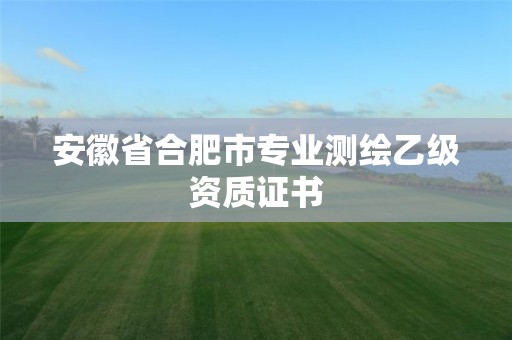 安徽省合肥市专业测绘乙级资质证书